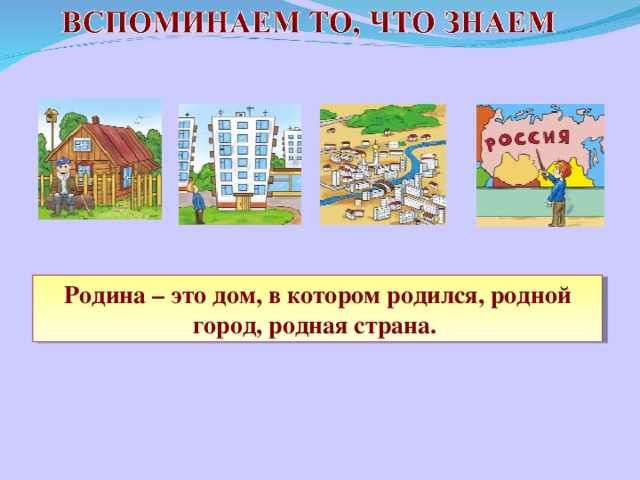 ВСПОМИНАЕМ ТО, ЧТО ЗНАЕМ

РОССИЯ

Родина – это дом, в котором родился, родной город, родная страна.